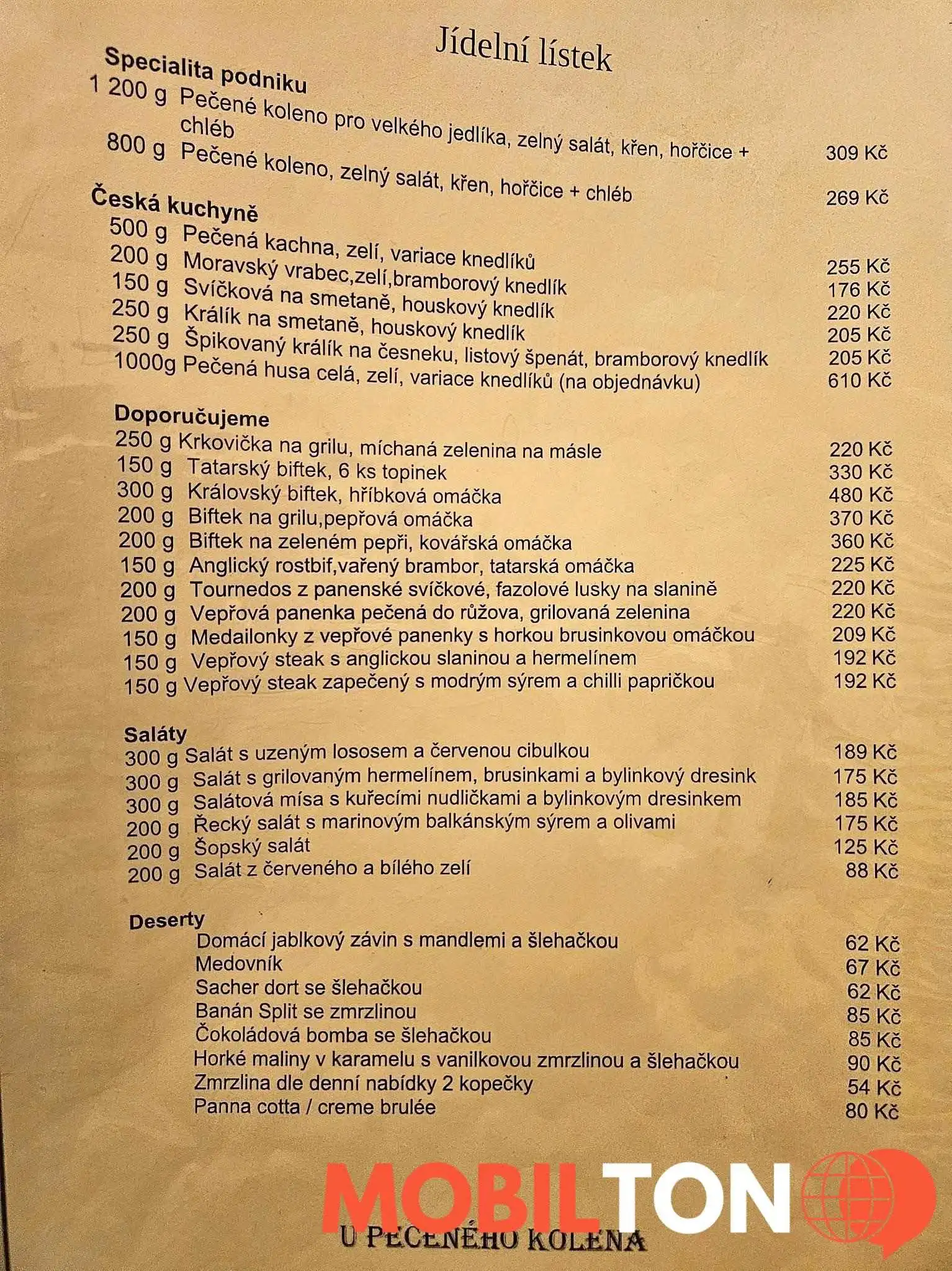 Jídelní lístek

Specialita podniku
1 200 g Pečené koleno pro velkého jedlíka, zelný salát, křen, hořčice + chléb 309 Kč
800 g Pečené koleno, zelný salát, křen, hořčice + chléb 269 Kč

Česká kuchyně
500 g Pečená kachna, zelí, variace knedlíků 255 Kč
200 g Moravský vrabec,zelí,bramborový knedlík 176 Kč
150 g Svíčková na smetaně, houskový knedlík 220 Kč
250 g Králík na smetaně, houskový knedlík 205 Kč
250 g Špikovaný králík na česneku, listový špenát, bramborový knedlík 205 Kč
1000g Pečená husa celá, zelí, variace knedlíků (na objednávku) 610 Kč

Doporučujeme
250 g Krkovička na grilu, míchaná zelenina na másle 220 Kč
150 g Tatarský biftek, 6 ks topinek 330 Kč
300 g Královský biftek, hříbková omáčka 480 Kč
200 g Biftek na grilu,pepřová omáčka 370 Kč
200 g Biftek na zeleném pepři, kovářská omáčka 360 Kč
150 g Anglický rostbif,vařený brambor, tatarská omáčka 225 Kč
200 g Tournedos z panenské svíčkové, fazolové lusky na slanině 220 Kč
200 g Vepřová panenka pečená do růžova, grilovaná zelenina 220 Kč
150 g Medailonky z vepřové panenky s horkou brusinkovou omáčkou 209 Kč
150 g Vepřový steak s anglickou slaninou a hermelínem 192 Kč
150 g Vepřový steak zapečený s modrým sýrem a chilli papričkou 192 Kč

Saláty
300 g Salát s uzeným lososem a červenou cibulkou 189 Kč
300 g Salát s grilovaným hermelínem, brusinkami a bylinkový dresink 175 Kč
300 g Salátová mísa s kuřecími nudličkami a bylinkovým dresinkem 185 Kč
200 g Řecký salát s marinovým balkánským sýrem a olivami 175 Kč
200 g Šopský salát 125 Kč
200 g Salát z červeného a bílého zelí 88 Kč

Deserty
Domácí jablkový závin s mandlemi a šlehačkou 62 Kč
Medovník 67 Kč
Sacher dort se šlehačkou 62 Kč
Banán Split se zmrzlinou 85 Kč
Čokoládová bomba se šlehačkou 85 Kč
Horké maliny v karamelu s vanilkovou zmrzlinou a šlehačkou 90 Kč
Zmrzlina dle denní nabídky 2 kopečky 54 Kč
Panna cotta / creme brulée 80 Kč

MOBILTON

U PEČENÉHO KOLENA